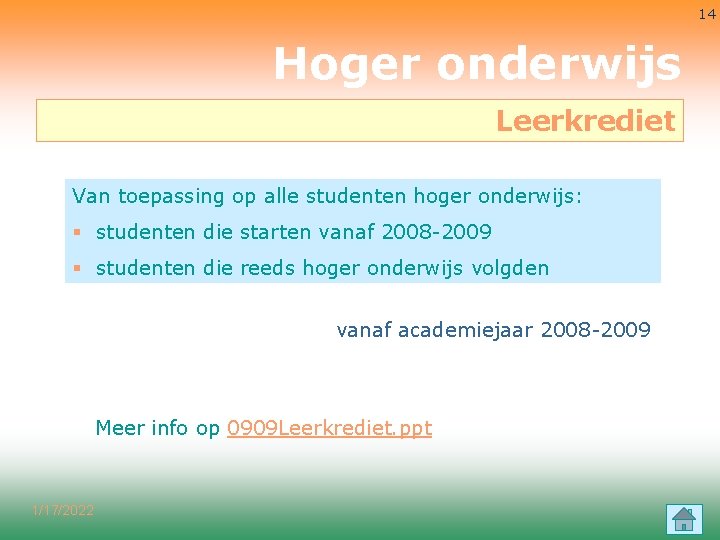 14

Hoger onderwijs

Leerkrediet

Van toepassing op alle studenten hoger onderwijs:

• studenten die starten vanaf 2008-2009
• studenten die reeds hoger onderwijs volgden

vanaf academiejaar 2008-2009

Meer info op 0909Leerkrediet.ppt

1/17/2022